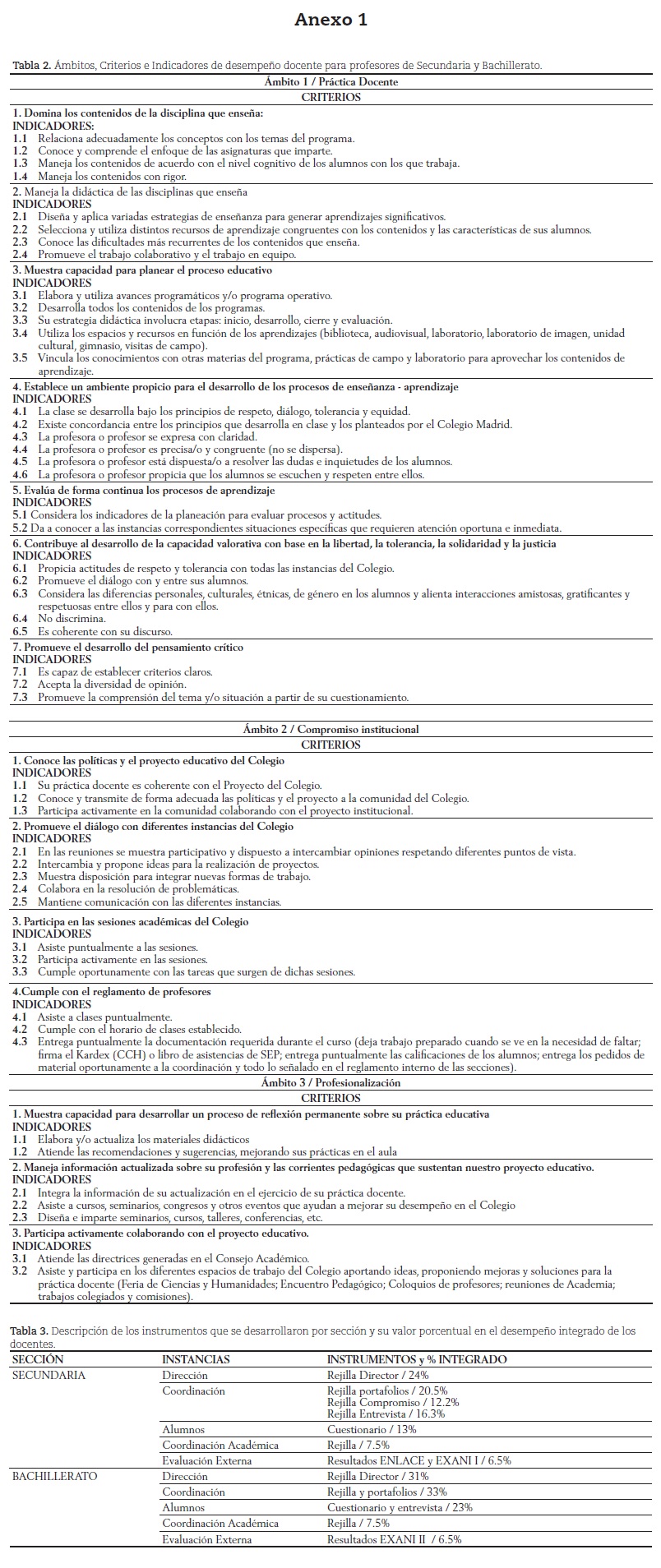 Anexo 1

Tabla 2. Ámbitos, Criterios e Indicadores de desempeño docente para profesores de Secundaria y Bachillerato.

Ámbito 1 / Práctica Docente
CRITERIOS

1. Domina los contenidos de la disciplina que enseña:
INDICADORES:
1.1 Relaciona adecuadamente los conceptos con los temas del programa.
1.2 Conoce y comprende el enfoque de las asignaturas que imparte.
1.3 Maneja los contenidos de acuerdo con el nivel cognitivo de los alumnos con los que trabaja.
1.4 Maneja los contenidos con rigor.

2. Maneja la didáctica de las disciplinas que enseña
INDICADORES
2.1 Diseña y aplica variadas estrategias de enseñanza para generar aprendizajes significativos.
2.2 Selecciona y utiliza distintos recursos de aprendizaje congruentes con los contenidos y las características de sus alumnos.
2.3 Conoce las dificultades más recurrentes de los contenidos que enseña.
2.4 Promueve el trabajo colaborativo y el trabajo en equipo.

3. Muestra capacidad para planear el proceso educativo
INDICADORES
3.1 Elabora y utiliza avances programáticos y/o programa operativo.
3.2 Desarrolla todos los contenidos de los programas.
3.3 Su estrategia didáctica involucra etapas: inicio, desarrollo, cierre y evaluación.
3.4 Utiliza los espacios y recursos en función de los aprendizajes (biblioteca, audiovisual, laboratorio, laboratorio de imagen, unidad cultural, gimnasio, visitas de campo).
3.5 Vincula los conocimientos con otras materias del programa, prácticas de campo y laboratorio para aprovechar los contenidos de aprendizaje.

4. Establece un ambiente propicio para el desarrollo de los procesos de enseñanza - aprendizaje
INDICADORES
4.1 La clase se desarrolla bajo los principios de respeto, diálogo, tolerancia y equidad.
4.2 Existe concordancia entre los principios que desarrolla en clase y los planteados por el Colegio Madrid.
4.3 La profesora o profesor se expresa con claridad.
4.4 La profesora o profesor es precisa/o y congruente (no se dispersa).
4.5 La profesora o profesor está dispuesta/o a resolver las dudas e inquietudes de los alumnos.
4.6 La profesora o profesor propicia que los alumnos se escuchen y respeten entre ellos.

5. Evalúa de forma continua los procesos de aprendizaje
INDICADORES
5.1 Considera los indicadores de la planeación para evaluar procesos y actitudes.
5.2 Da a conocer a las instancias correspondientes situaciones específicas que requieren atención oportuna e inmediata.

6. Contribuye al desarrollo de la capacidad valorativa con base en la libertad, la tolerancia, la solidaridad y la justicia
INDICADORES
6.1 Propicia actitudes de respeto y tolerancia con todas las instancias del Colegio.
6.2 Promueve el diálogo con y entre sus alumnos.
6.3 Considera las diferencias personales, culturales, étnicas, de género en los alumnos y alienta interacciones amistosas, gratificantes y respetuosas entre ellos y para con ellos.
6.4 No discrimina.
6.5 Es coherente con su discurso.

7. Promueve el desarrollo del pensamiento crítico
INDICADORES
7.1 Es capaz de establecer criterios claros.
7.2 Acepta la diversidad de opinión.
7.3 Promueve la comprensión del tema y/o situación a partir de su cuestionamiento.

Ámbito 2 / Compromiso institucional
CRITERIOS

1. Conoce las políticas y el proyecto educativo del Colegio
INDICADORES
1.1 Su práctica docente es coherente con el Proyecto del Colegio.
1.2 Conoce y transmite de forma adecuada las políticas y el proyecto a la comunidad del Colegio.
1.3 Participa activamente en la comunidad colaborando con el proyecto institucional.

2. Promueve el diálogo con diferentes instancias del Colegio
INDICADORES
2.1 En las reuniones se muestra participativo y dispuesto a intercambiar opiniones respetando diferentes puntos de vista.
2.2 Intercambia y propone ideas para la realización de proyectos.
2.3 Muestra disposición para integrar nuevas formas de trabajo.
2.4 Colabora en la resolución de problemáticas.
2.5 Mantiene comunicación con las diferentes instancias.

3. Participa en las sesiones académicas del Colegio
INDICADORES
3.1 Asiste puntualmente a las sesiones.
3.2 Participa activamente en las sesiones.
3.3 Cumple oportunamente con las tareas que surgen de dichas sesiones.

4.Cumple con el reglamento de profesores
INDICADORES
4.1 Asiste a clases puntualmente.
4.2 Cumple con el horario de clases establecido.
4.3 Entrega puntualmente la documentación requerida durante el curso (deja trabajo preparado cuando se ve en la necesidad de faltar; firma el Kardex (CCH) o libro de asistencias de SEP; entrega puntualmente las calificaciones de los alumnos; entrega los pedidos de material oportunamente a la coordinación y todo lo señalado en el reglamento interno de las secciones).

Ámbito 3 / Profesionalización
CRITERIOS

1. Muestra capacidad para desarrollar un proceso de reflexión permanente sobre su práctica educativa
INDICADORES
1.1 Elabora y/o actualiza los materiales didácticos
1.2 Atiende las recomendaciones y sugerencias, mejorando sus prácticas en el aula

2. Maneja información actualizada sobre su profesión y las corrientes pedagógicas que sustentan nuestro proyecto educativo.
INDICADORES
2.1 Integra la información de su actualización en el ejercicio de su práctica docente.
2.2 Asiste a cursos, seminarios, congresos y otros eventos que ayudan a mejorar su desempeño en el Colegio
2.3 Diseña e imparte seminarios, cursos, talleres, conferencias, etc.

3. Participa activamente colaborando con el proyecto educativo.
INDICADORES
3.1 Atiende las directrices generadas en el Consejo Académico.
3.2 Asiste y participa en los diferentes espacios de trabajo del Colegio aportando ideas, proponiendo mejoras y soluciones para la práctica docente (Feria de Ciencias y Humanidades; Encuentro Pedagógico; Coloquios de profesores; reuniones de Academia; trabajos colegiados y comisiones).

Tabla 3. Descripción de los instrumentos que se desarrollaron por sección y su valor porcentual en el desempeño integrado de los docentes.

| SECCIÓN | INSTANCIAS | INSTRUMENTOS y % INTEGRADO |
|---|---|---|
| SECUNDARIA | Dirección | Rejilla Director / 24% |
| | Coordinación | Rejilla portafolios / 20.5% Rejilla Compromiso / 12.2% Rejilla Entrevista / 16.3% |
| | Alumnos | Cuestionario / 13% |
| | Coordinación Académica | Rejilla / 7.5% |
| | Evaluación Externa | Resultados ENLACE y EXANI I / 6.5% |
| BACHILLERATO | Dirección | Rejilla Director / 31% |
| | Coordinación | Rejilla y portafolios / 33% |
| | Alumnos | Cuestionario y entrevista / 23% |
| | Coordinación Académica | Rejilla / 7.5% |
| | Evaluación Externa | Resultados EXANI II / 6.5% |